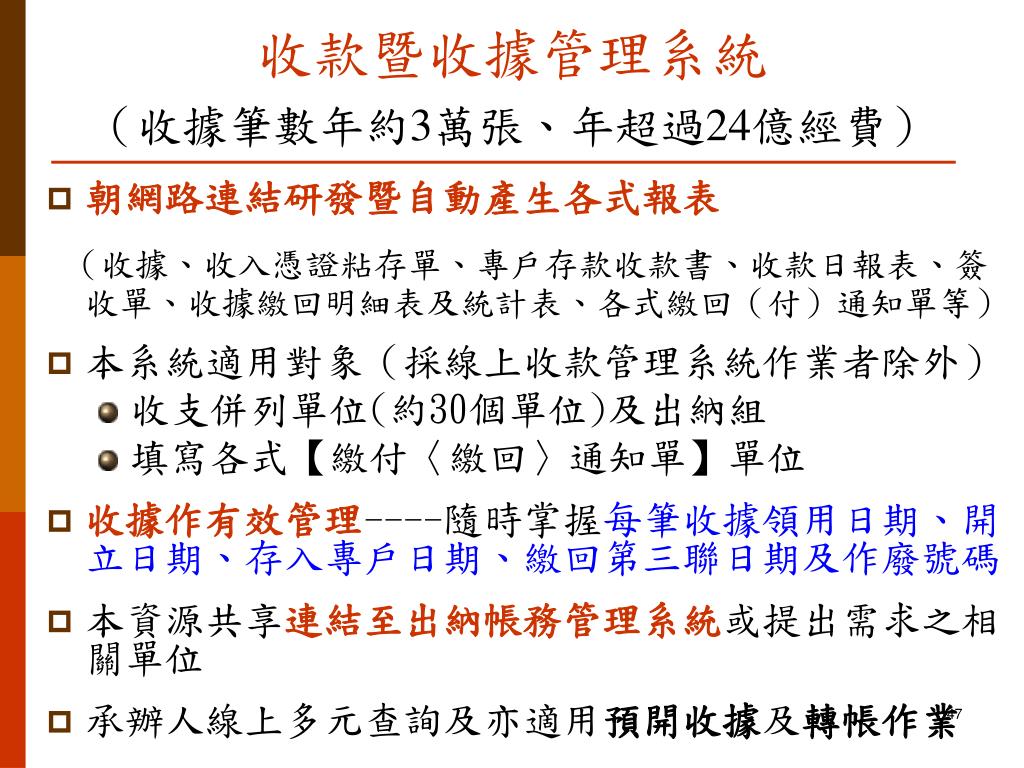 收款暨收據管理系統

（收據筆數年約3萬張、年超過24億經費）

朝網路連結研發暨自動產生各式報表

（收據、收入憑證粘存單、專戶存款收款書、收款日報表、簽收單、收據繳回明細表及統計表、各式繳回（付）通知單等）

本系統適用對象（採線上收款管理系統作業者除外）

收支併列單位(約30個單位)及出納組

填寫各式【繳付〈繳回〉通知單】單位

收據作有效管理----隨時掌握每筆收據領用日期、開立日期、存入專戶日期、繳回第三聯日期及作廢號碼

本資源共享連結至出納帳務管理系統或提出需求之相關單位

承辦人線上多元查詢及亦適用預開收據及轉帳作業

7